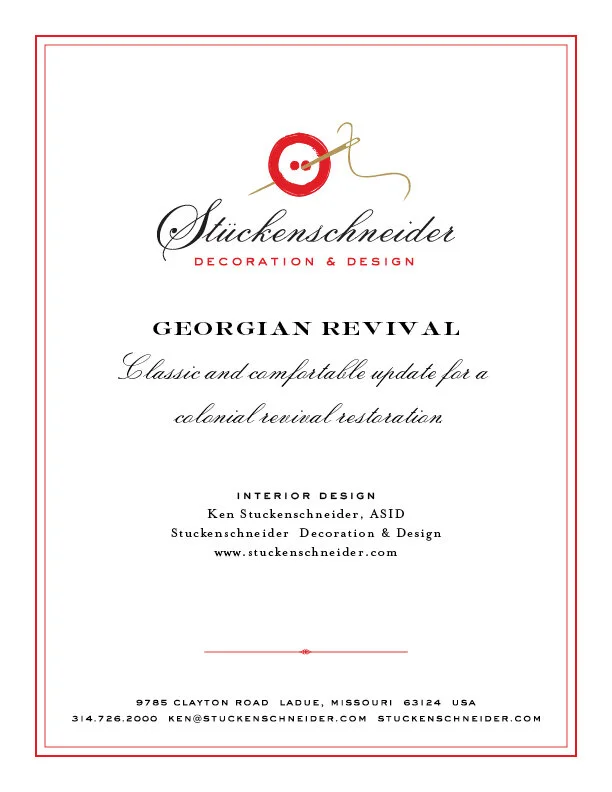 Stückenschneider
DECORATION & DESIGN

GEORGIAN REVIVAL

Classic and comfortable update for a colonial revival restoration.

INTERIOR DESIGN
Ken Stuckenschneider, ASID
Stuckenschneider Decoration & Design
www.stuckenschneider.com

9785 CLAYTON ROAD LADUE, MISSOURI 63124 USA
314.726.2000 KEN@STUCKENSCHNEIDER.COM STUCKENSCHNEIDER.COM